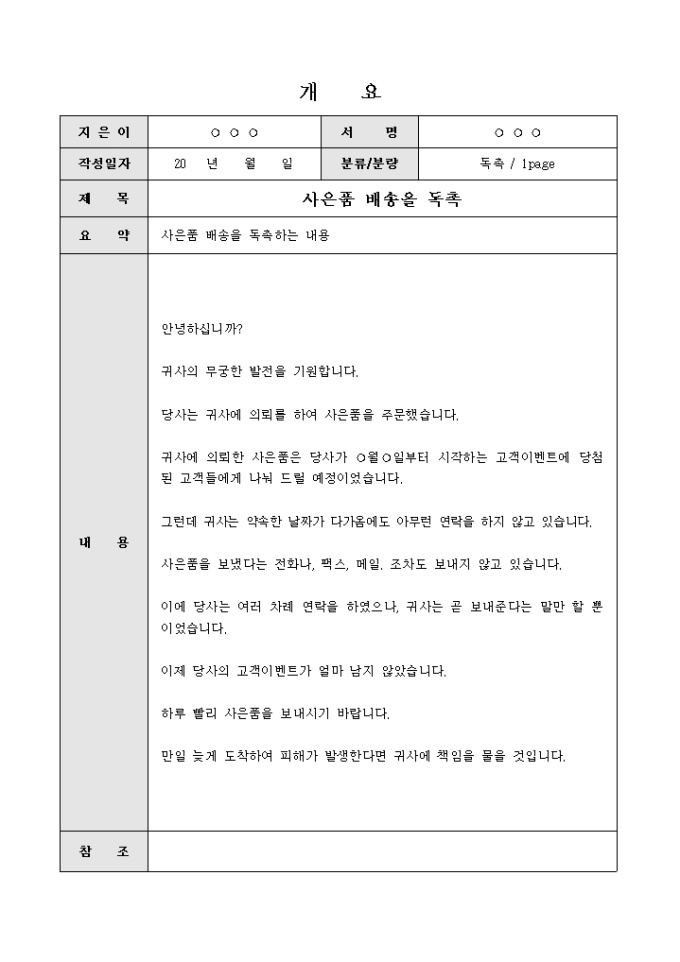 개 요

| 지 은 이 | ○ ○ ○ | 서 명 | ○ ○ ○ |
|---|---|---|---|
| 작성일자 | 20 년 월 일 | 분류/분량 | 독촉 / 1page |
| 제 목 | 사은품 배송을 독촉 | | |
| 요 약 | 사은품 배송을 독촉하는 내용 | | |
| 내 용 | 안녕하십니까?<br><br>귀사의 무궁한 발전을 기원합니다.<br><br>당사는 귀사에 의뢰를 하여 사은품을 주문했습니다.<br><br>귀사에 의뢰한 사은품은 당사가 ○월○일부터 시작하는 고객이벤트에 당첨된 고객들에게 나눠 드릴 예정이었습니다.<br><br>그런데 귀사는 약속한 날짜가 다가옴에도 아무런 연락을 하지 않고 있습니다.<br><br>사은품을 보냈다는 전화나, 팩스, 메일. 조차도 보내지 않고 있습니다.<br><br>이에 당사는 여러 차례 연락을 하였으나, 귀사는 곧 보내준다는 말만 할 뿐이었습니다.<br><br>이제 당사의 고객이벤트가 얼마 남지 않았습니다.<br><br>하루 빨리 사은품을 보내시기 바랍니다.<br><br>만일 늦게 도착하여 피해가 발생한다면 귀사에 책임을 물을 것입니다. | | |
| 참 조 | | | |